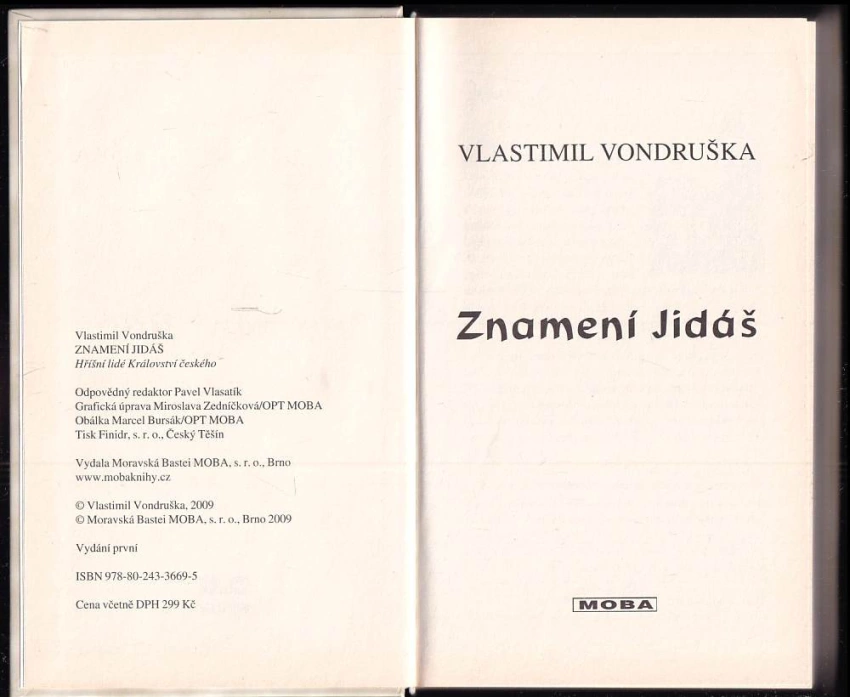 Vlastimil Vondruška
ZNAMENÍ JIDÁŠ
Hříšní lidé Království českého

Odpovědný redaktor Pavel Vlasatík
Grafická úprava Miroslava Zedníčková/OPT MOBA
Obálka Marcel Bursák/OPT MOBA
Tisk Finidr, s. r. o., Český Těšín

Vydala Moravská Bastei MOBA, s. r. o., Brno
www.mobaknihy.cz

© Vlastimil Vondruška, 2009
© Moravská Bastei MOBA, s. r. o., Brno 2009

Vydání první

ISBN 978-80-243-3669-5

Cena včetně DPH 299 Kč

VLASTIMIL VONDRUŠKA

Znamení Jidáš

MOBA